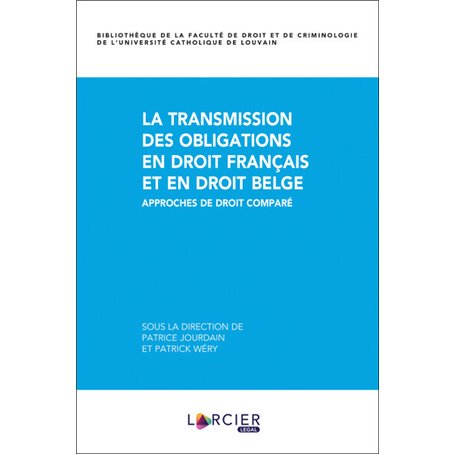 BIBLIOTHÈQUE DE LA FACULTÉ DE DROIT ET DE CRIMINOLOGIE DE L'UNIVERSITÉ CATHOLIQUE DE LOUVAIN

LA TRANSMISSION DES OBLIGATIONS EN DROIT FRANÇAIS ET EN DROIT BELGE

APPROCHES DE DROIT COMPARÉ

SOUS LA DIRECTION DE
PATRICE JOURDAIN
ET PATRICK WÉRY

LARCIER
LEGAL